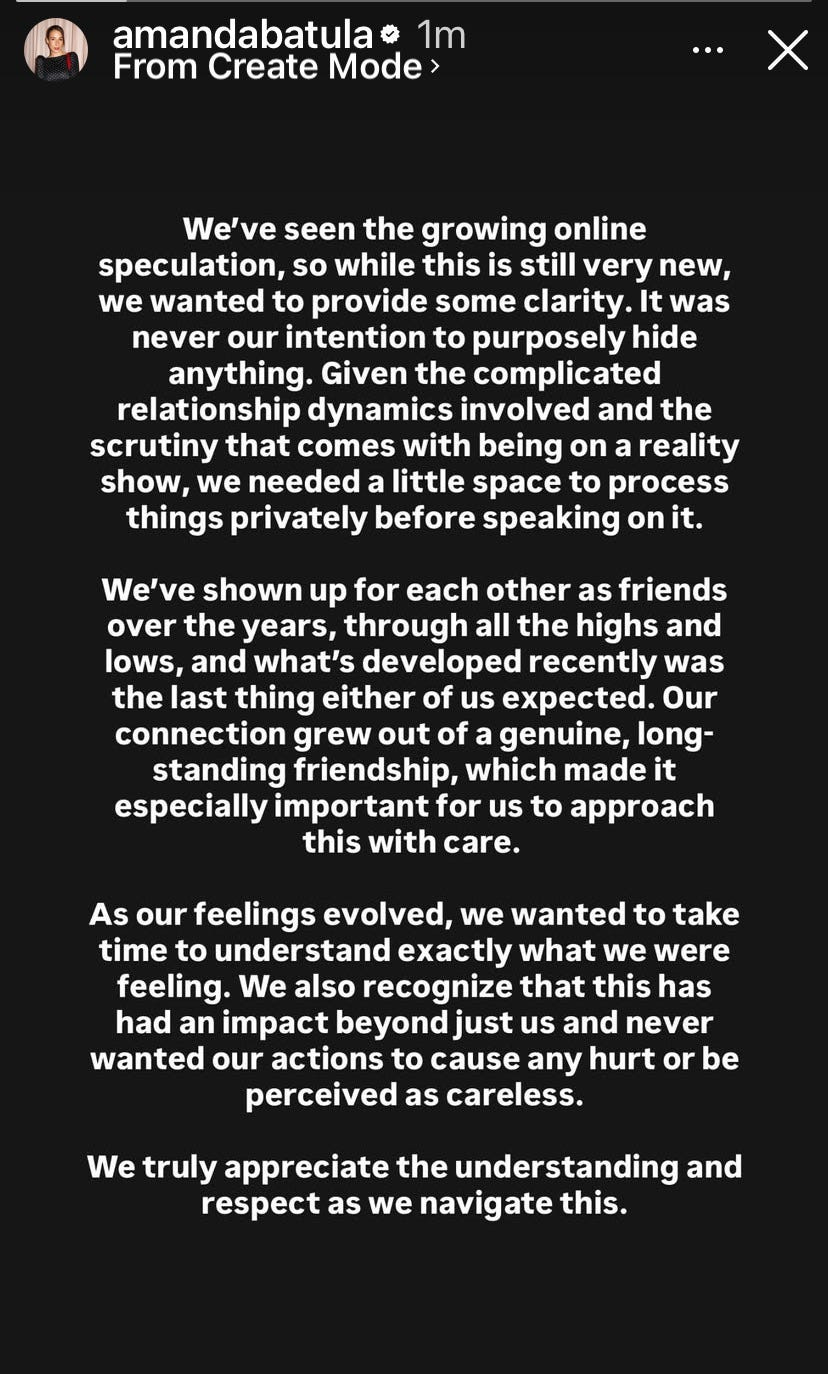 amandabatula 1m
From Create Mode ›

We've seen the growing online speculation, so while this is still very new, we wanted to provide some clarity. It was never our intention to purposely hide anything. Given the complicated relationship dynamics involved and the scrutiny that comes with being on a reality show, we needed a little space to process things privately before speaking on it.

We've shown up for each other as friends over the years, through all the highs and lows, and what's developed recently was the last thing either of us expected. Our connection grew out of a genuine, long-standing friendship, which made it especially important for us to approach this with care.

As our feelings evolved, we wanted to take time to understand exactly what we were feeling. We also recognize that this has had an impact beyond just us and never wanted our actions to cause any hurt or be perceived as careless.

We truly appreciate the understanding and respect as we navigate this.